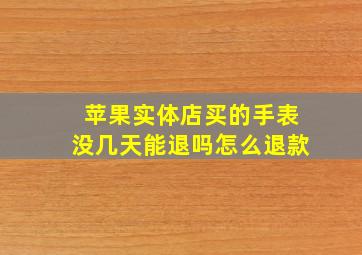 苹果实体店买的手表
没几天能退吗怎么退款